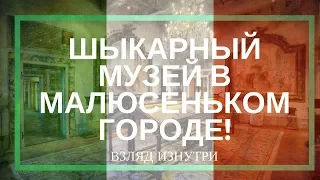 ШЫКАРНЫЙ МУЗЕЙ В МАЛЮСЕНЬКОМ ГОРОДЕ!

ВЗЛЯД ИЗНУТРИ